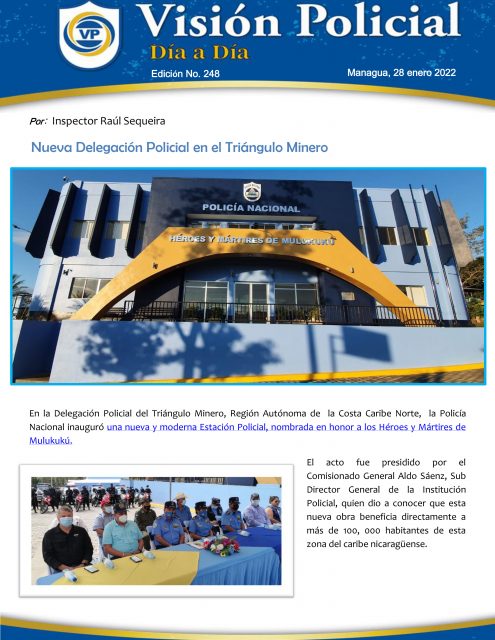 VP

Visión Policial

Día a Día

Edición No. 248

Managua, 28 enero 2022

Por: Inspector Raúl Sequeira

Nueva Delegación Policial en el Triángulo Minero

POLICÍA NACIONAL

HÉROES Y MÁRTIRES DE MULUKUKÚ

En la Delegación Policial del Triángulo Minero, Región Autónoma de la Costa Caribe Norte, la Policía Nacional inauguró una nueva y moderna Estación Policial, nombrada en honor a los Héroes y Mártires de Mulukukú.

El acto fue presidido por el Comisionado General Aldo Sáenz, Sub Director General de la Institución Policial, quien dio a conocer que esta nueva obra beneficia directamente a más de 100, 000 habitantes de esta zona del caribe nicaragüense.